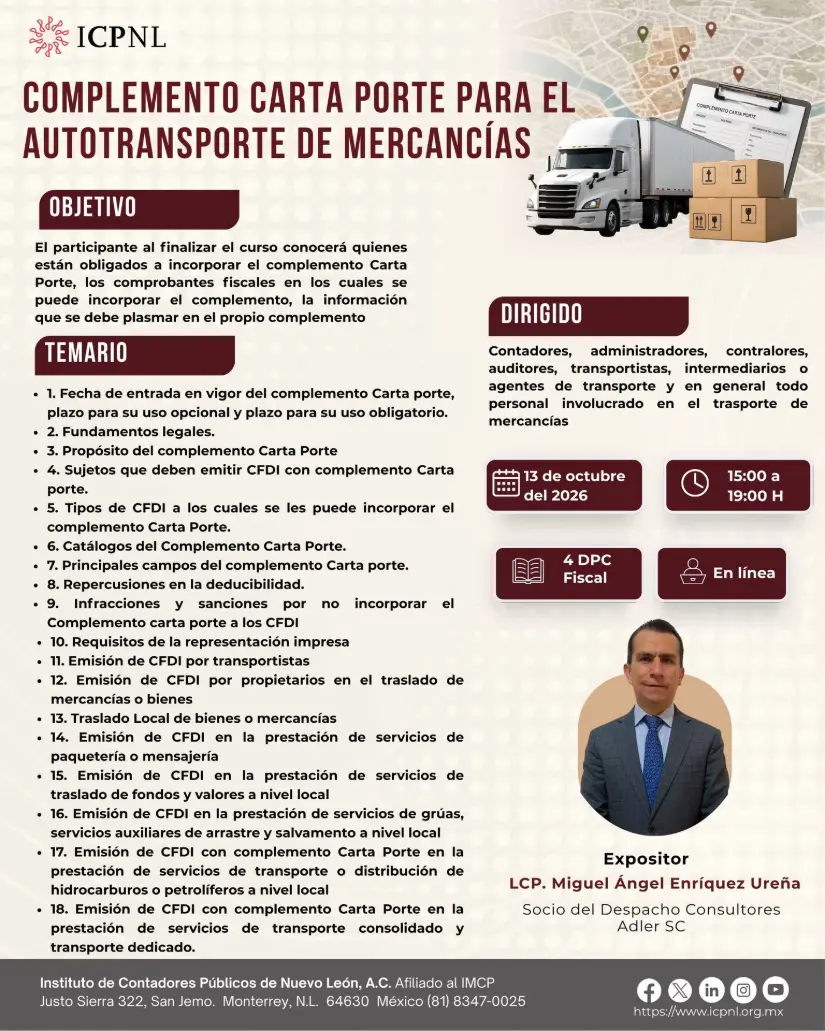 ICPNL

COMPLEMENTO CARTA PORTE PARA EL AUTOTRANSPORTE DE MERCANCÍAS

COMPLEMENTO CARTA PORTE

OBJETIVO

El participante al finalizar el curso conocerá quienes están obligados a incorporar el complemento Carta Porte, los comprobantes fiscales en los cuales se puede incorporar el complemento, la información que se debe plasmar en el propio complemento

TEMARIO

- 1. Fecha de entrada en vigor del complemento Carta porte, plazo para su uso opcional y plazo para su uso obligatorio.
- 2. Fundamentos legales.
- 3. Propósito del complemento Carta Porte
- 4. Sujetos que deben emitir CFDI con complemento Carta porte.
- 5. Tipos de CFDI a los cuales se les puede incorporar el complemento Carta Porte.
- 6. Catálogos del Complemento Carta Porte.
- 7. Principales campos del complemento Carta porte.
- 8. Repercusiones en la deducibilidad.
- 9. Infracciones y sanciones por no incorporar el Complemento carta porte a los CFDI
- 10. Requisitos de la representación impresa
- 11. Emisión de CFDI por transportistas
- 12. Emisión de CFDI por propietarios en el traslado de mercancías o bienes
- 13. Traslado Local de bienes o mercancías
- 14. Emisión de CFDI en la prestación de servicios de paquetería o mensajería
- 15. Emisión de CFDI en la prestación de servicios de traslado de fondos y valores a nivel local
- 16. Emisión de CFDI en la prestación de servicios de grúas, servicios auxiliares de arrastre y salvamento a nivel local
- 17. Emisión de CFDI con complemento Carta Porte en la prestación de servicios de transporte o distribución de hidrocarburos o petrolíferos a nivel local
- 18. Emisión de CFDI con complemento Carta Porte en la prestación de servicios de transporte consolidado y transporte dedicado.

DIRIGIDO

Contadores, administradores, contralores, auditores, transportistas, intermediarios o agentes de transporte y en general todo personal involucrado en el trasporte de mercancías

13 de octubre del 2026

15:00 a 19:00 H

4 DPC Fiscal

En línea

Expositor
LCP. Miguel Ángel Enríquez Ureña
Socio del Despacho Consultores Adler SC

Instituto de Contadores Públicos de Nuevo León, A.C. Afiliado al IMCP
Justo Sierra 322, San Jemo. Monterrey, N.L. 64630 México (81) 8347-0025
https://www.icpnl.org.mx